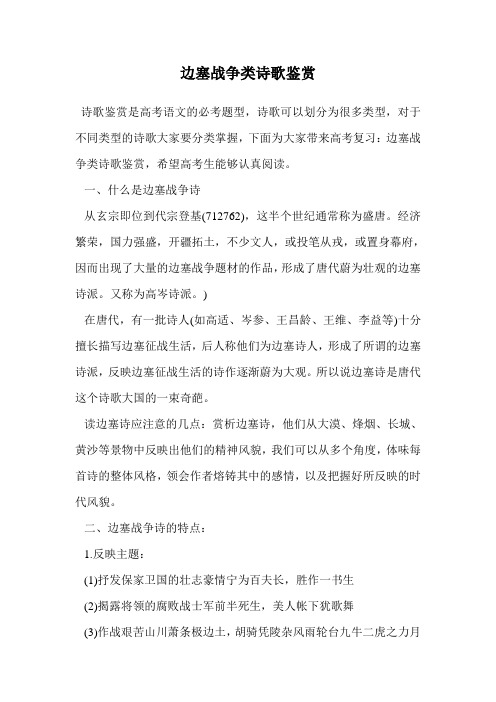 边塞战争类诗歌鉴赏

诗歌鉴赏是高考语文的必考题型，诗歌可以划分为很多类型，对于不同类型的诗歌大家要分类掌握，下面为大家带来高考复习：边塞战争类诗歌鉴赏，希望高考生能够认真阅读。

一、什么是边塞战争诗

从玄宗即位到代宗登基(712762)，这半个世纪通常称为盛唐。经济繁荣，国力强盛，开疆拓土，不少文人，或投笔从戎，或置身幕府，因而出现了大量的边塞战争题材的作品，形成了唐代蔚为壮观的边塞诗派。又称为高岑诗派。)

在唐代，有一批诗人(如高适、岑参、王昌龄、王维、李益等)十分擅长描写边塞征战生活，后人称他们为边塞诗人，形成了所谓的边塞诗派，反映边塞征战生活的诗作逐渐蔚为大观。所以说边塞诗是唐代这个诗歌大国的一束奇葩。

读边塞诗应注意的几点：赏析边塞诗，他们从大漠、烽烟、长城、黄沙等景物中反映出他们的精神风貌，我们可以从多个角度，体味每首诗的整体风格，领会作者熔铸其中的感情，以及把握好所反映的时代风貌。

二、边塞战争诗的特点：

1.反映主题：

(1)抒发保家卫国的壮志豪情宁为百夫长，胜作一书生

(2)揭露将领的腐败战士军前半死生，美人帐下犹歌舞

(3)作战艰苦山川萧条极边土，胡骑凭陵杂风雨轮台九牛二虎之力月